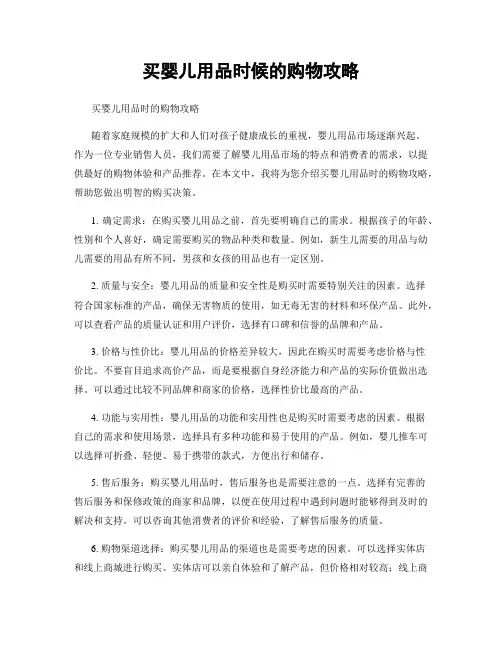 买婴儿用品时候的购物攻略

买婴儿用品时的购物攻略

随着家庭规模的扩大和人们对孩子健康成长的重视，婴儿用品市场逐渐兴起。作为一位专业销售人员，我们需要了解婴儿用品市场的特点和消费者的需求，以提供最好的购物体验和产品推荐。在本文中，我将为您介绍买婴儿用品时的购物攻略，帮助您做出明智的购买决策。

1. 确定需求：在购买婴儿用品之前，首先要明确自己的需求。根据孩子的年龄、性别和个人喜好，确定需要购买的物品种类和数量。例如，新生儿需要的用品与幼儿需要的用品有所不同，男孩和女孩的用品也有一定区别。

2. 质量与安全：婴儿用品的质量和安全性是购买时需要特别关注的因素。选择符合国家标准的产品，确保无害物质的使用，如无毒无害的材料和环保产品。此外，可以查看产品的质量认证和用户评价，选择有口碑和信誉的品牌和产品。

3. 价格与性价比：婴儿用品的价格差异较大，因此在购买时需要考虑价格与性价比。不要盲目追求高价产品，而是要根据自身经济能力和产品的实际价值做出选择。可以通过比较不同品牌和商家的价格，选择性价比最高的产品。

4. 功能与实用性：婴儿用品的功能和实用性也是购买时需要考虑的因素。根据自己的需求和使用场景，选择具有多种功能和易于使用的产品。例如，婴儿推车可以选择可折叠、轻便、易于携带的款式，方便出行和储存。

5. 售后服务：购买婴儿用品时，售后服务也是需要注意的一点。选择有完善的售后服务和保修政策的商家和品牌，以便在使用过程中遇到问题时能够得到及时的解决和支持。可以咨询其他消费者的评价和经验，了解售后服务的质量。

6. 购物渠道选择：购买婴儿用品的渠道也是需要考虑的因素。可以选择实体店和线上商城进行购买。实体店可以亲自体验和了解产品，但价格相对较高；线上商